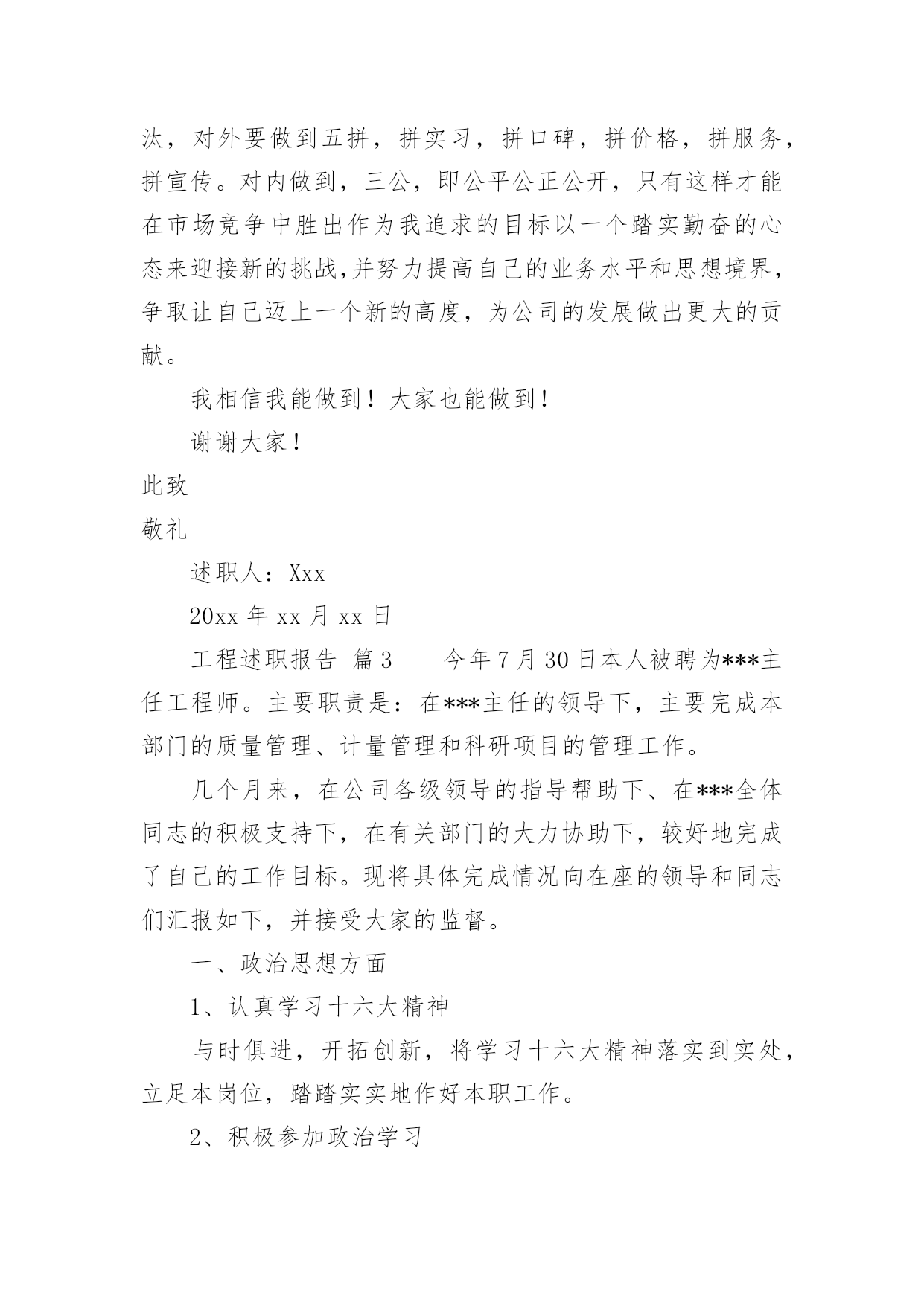 汰，对外要做到五拼，拼实习，拼口碑，拼价格，拼服务，拼宣传。对内做到，三公，即公平公正公开，只有这样才能在市场竞争中胜出作为我追求的目标以一个踏实勤奋的心态来迎接新的挑战,并努力提高自己的业务水平和思想境界，争取让自己迈上一个新的高度，为公司的发展做出更大的贡献。

我相信我能做到！大家也能做到!

谢谢大家！

此致

敬礼

述职人：Xxx

20xx 年 xx 月 xx 日

工程述职报告 篇3　　今年7月30日本人被聘为***主任工程师。主要职责是：在***主任的领导下，主要完成本部门的质量管理、计量管理和科研项目的管理工作。

几个月来，在公司各级领导的指导帮助下、在***全体同志的积极支持下，在有关部门的大力协助下，较好地完成了自己的工作目标。现将具体完成情况向在座的领导和同志们汇报如下，并接受大家的监督。

一、政治思想方面

1、认真学习十六大精神

与时俱进，开拓创新，将学习十六大精神落实到实处，立足本岗位，踏踏实实地作好本职工作。

2、积极参加政治学习